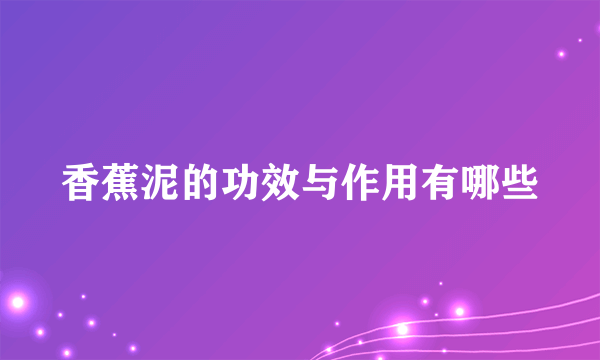 香蕉泥的功效与作用有哪些